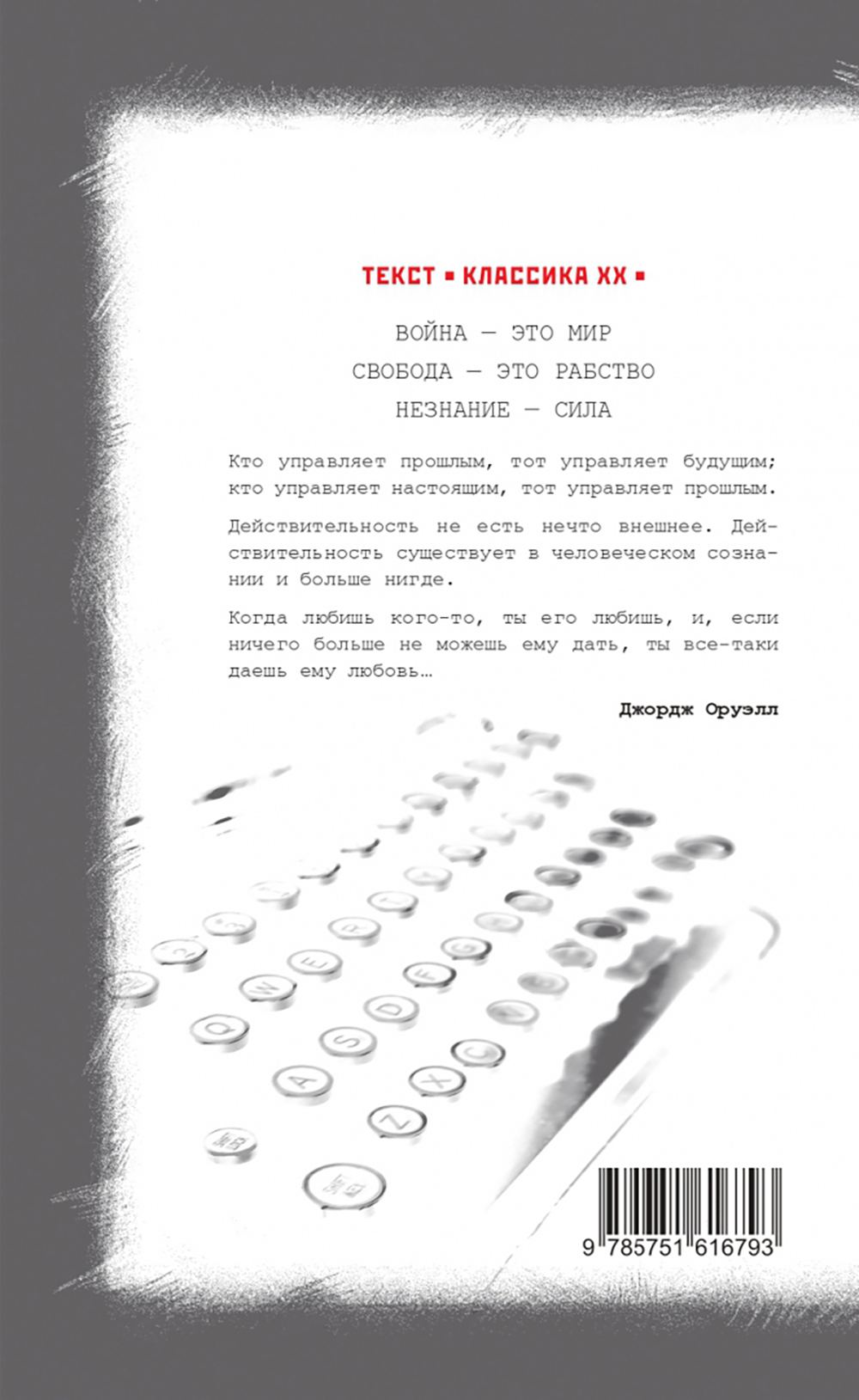 ТЕКСТ ▪ КЛАССИКА XX ▪

ВОЙНА — ЭТО МИР
СВОБОДА — ЭТО РАБСТВО
НЕЗНАНИЕ — СИЛА

Кто управляет прошлым, тот управляет будущим; кто управляет настоящим, тот управляет прошлым.

Действительность не есть нечто внешнее. Действительность существует в человеческом сознании и больше нигде.

Когда любишь кого-то, ты его любишь, и, если ничего больше не можешь ему дать, ты все-таки даешь ему любовь…

Джордж Оруэлл

Q W E R T
A S D F G
Z X C

9 785751 616793